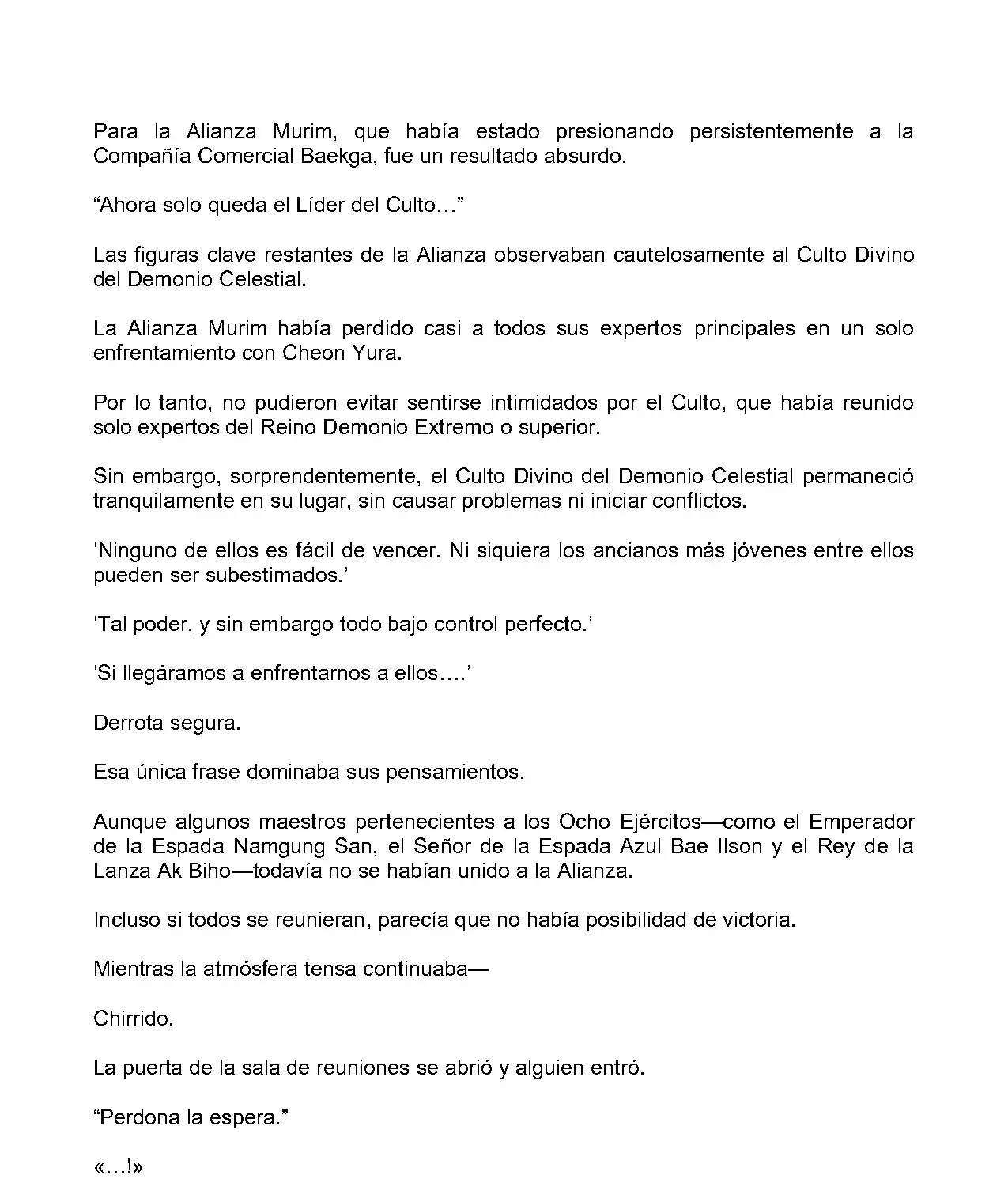 Para la Alianza Murim, que había estado presionando persistentemente a la Compañía Comercial Baekga, fue un resultado absurdo.

“Ahora solo queda el Líder del Culto…”

Las figuras clave restantes de la Alianza observaban cautelosamente al Culto Divino del Demonio Celestial.

La Alianza Murim había perdido casi a todos sus expertos principales en un solo enfrentamiento con Cheon Yura.

Por lo tanto, no pudieron evitar sentirse intimidados por el Culto, que había reunido solo expertos del Reino Demonio Extremo o superior.

Sin embargo, sorprendentemente, el Culto Divino del Demonio Celestial permaneció tranquilamente en su lugar, sin causar problemas ni iniciar conflictos.

‘Ninguno de ellos es fácil de vencer. Ni siquiera los ancianos más jóvenes entre ellos pueden ser subestimados.’

‘Tal poder, y sin embargo todo bajo control perfecto.’

‘Si llegáramos a enfrentarnos a ellos….’

Derrota segura.

Esa única frase dominaba sus pensamientos.

Aunque algunos maestros pertenecientes a los Ocho Ejércitos—como el Emperador de la Espada Namgung San, el Señor de la Espada Azul Bae Ilson y el Rey de la Lanza Ak Biho—todavía no se habían unido a la Alianza.

Incluso si todos se reunieran, parecía que no había posibilidad de victoria.

Mientras la atmósfera tensa continuaba—

Chirrido.

La puerta de la sala de reuniones se abrió y alguien entró.

“Perdona la espera.”

«…!»